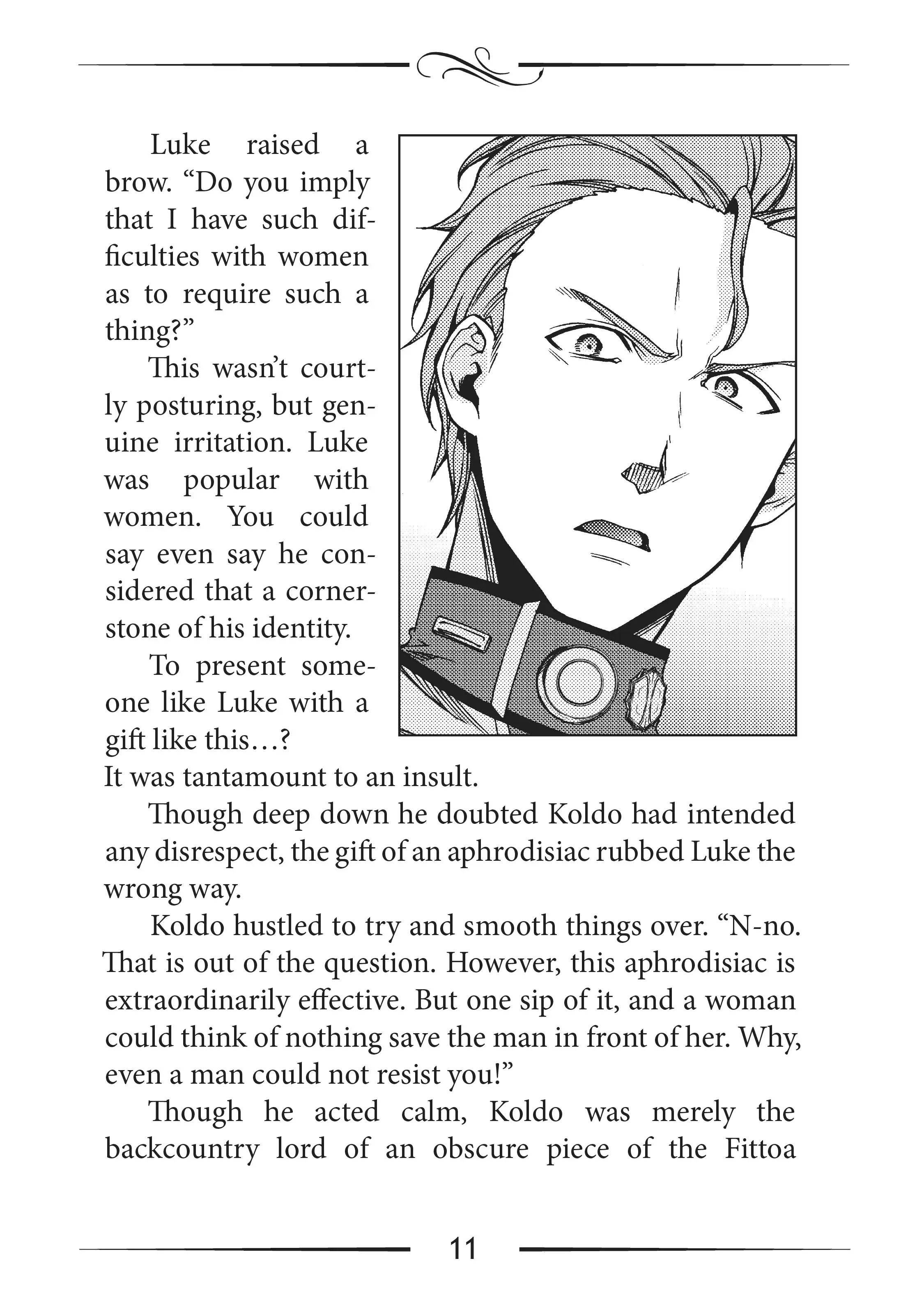 Luke raised a brow. "Do you imply that I have such difficulties with women as to require such a thing?"

This wasn't courtly posturing, but genuine irritation. Luke was popular with women. You could say even say he considered that a cornerstone of his identity.

To present someone like Luke with a gift like this…? It was tantamount to an insult.

Though deep down he doubted Koldo had intended any disrespect, the gift of an aphrodisiac rubbed Luke the wrong way.

Koldo hustled to try and smooth things over. "N-no. That is out of the question. However, this aphrodisiac is extraordinarily effective. But one sip of it, and a woman could think of nothing save the man in front of her. Why, even a man could not resist you!"

Though he acted calm, Koldo was merely the backcountry lord of an obscure piece of the Fittoa

11